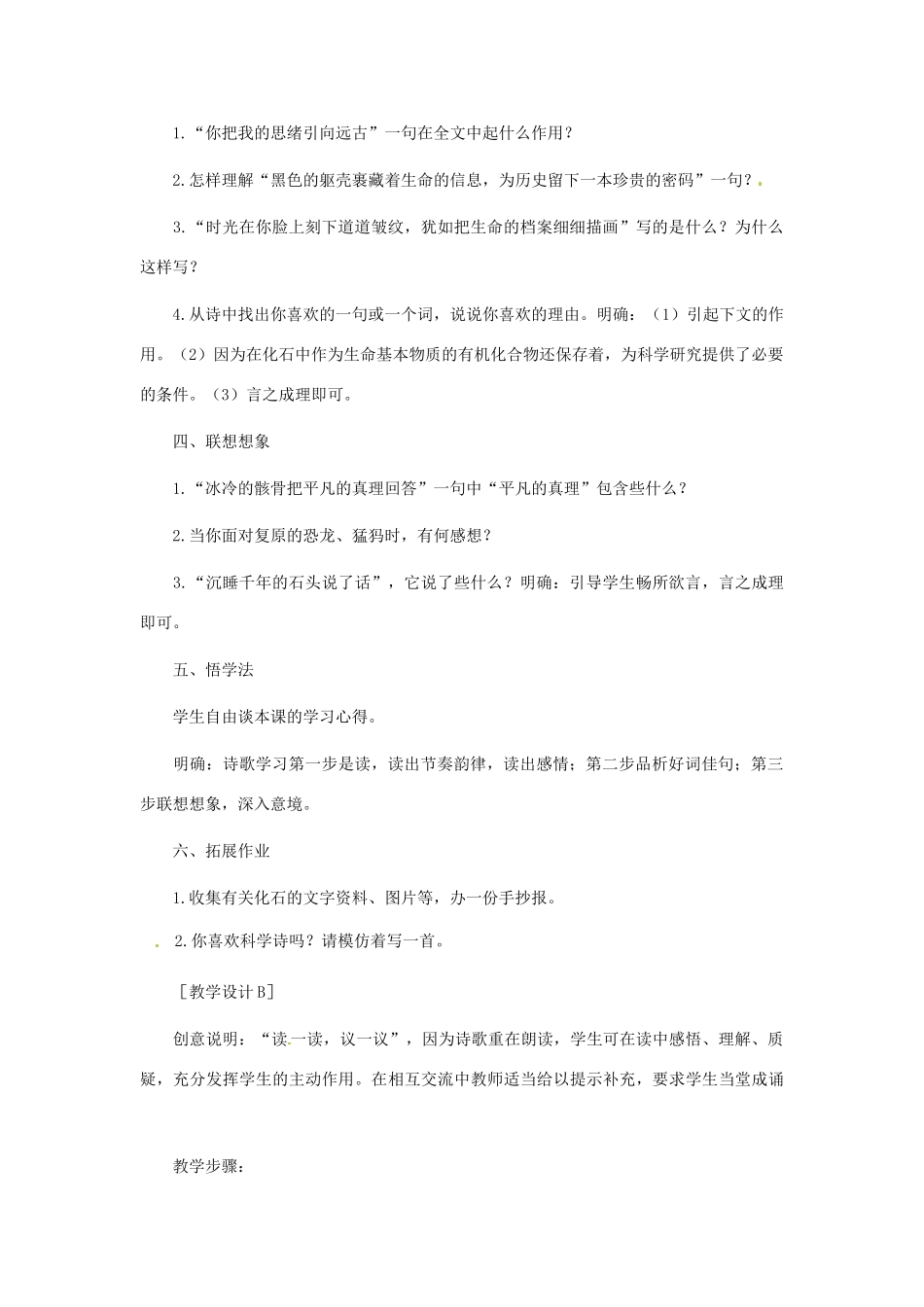 1.“你把我的思绪引向远古”一句在全文中起什么作用？

2.怎样理解“黑色的躯壳裹藏着生命的信息，为历史留下一本珍贵的密码”一句？

3.“时光在你脸上刻下道道皱纹，犹如把生命的档案细细描画”写的是什么？为什么这样写？

4.从诗中找出你喜欢的一句或一个词，说说你喜欢的理由。明确：（1）引起下文的作用。（2）因为在化石中作为生命基本物质的有机化合物还保存着，为科学研究提供了必要的条件。（3）言之成理即可。

四、联想想象

1.“冰冷的骸骨把平凡的真理回答”一句中“平凡的真理”包含些什么？

2.当你面对复原的恐龙、猛犸时，有何感想？

3.“沉睡千年的石头说了话”，它说了些什么？明确：引导学生畅所欲言，言之成理即可。

五、悟学法

学生自由谈本课的学习心得。

明确：诗歌学习第一步是读，读出节奏韵律，读出感情；第二步品析好词佳句；第三步联想想象，深入意境。

六、拓展作业

1.收集有关化石的文字资料、图片等，办一份手抄报。

2.你喜欢科学诗吗？请模仿着写一首。

［教学设计B］

创意说明：“读一读，议一议”，因为诗歌重在朗读，学生可在读中感悟、理解、质疑，充分发挥学生的主动作用。在相互交流中教师适当给以提示补充，要求学生当堂成诵

教学步骤：